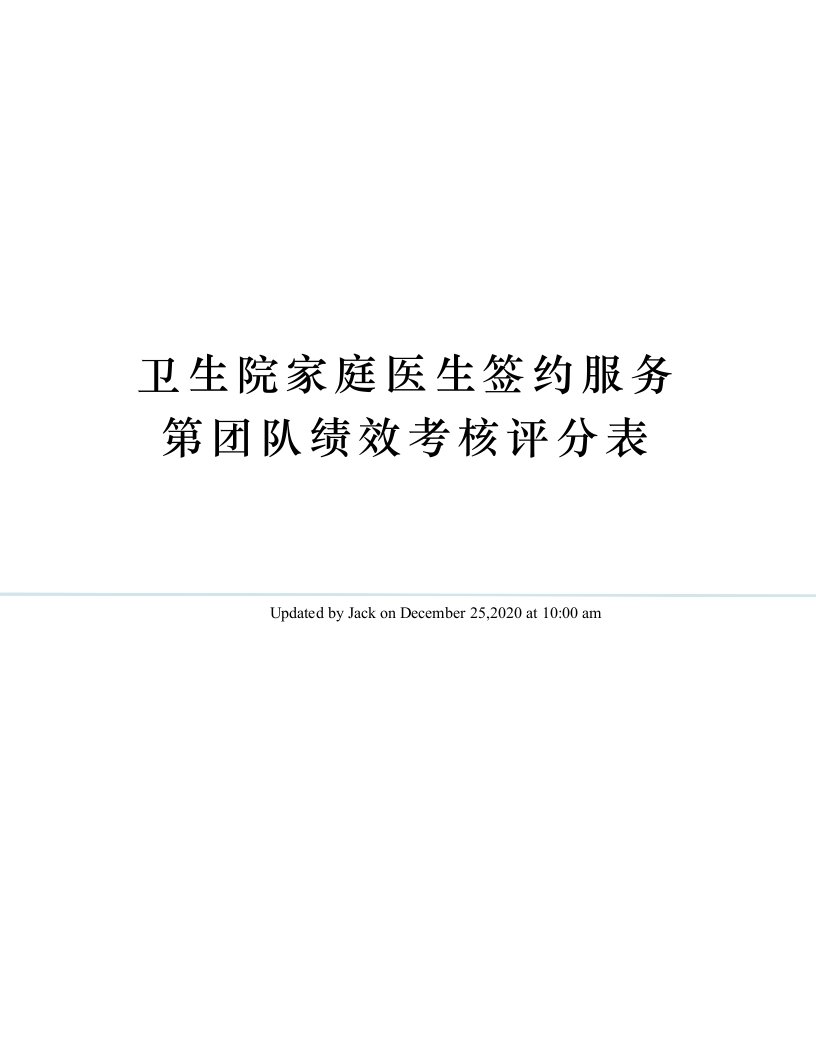 卫生院家庭医生签约服务第团队绩效考核评分表

Updated by Jack on December 25,2020 at 10:00 am